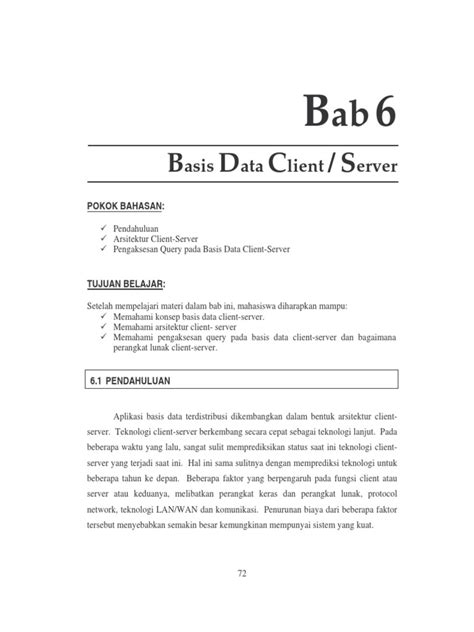 Bab 6

Basis Data Client / Server

POKOK BAHASAN:

✓ Pendahuluan
✓ Arsitektur Client-Server
✓ Pengaksesan Query pada Basis Data Client-Server

TUJUAN BELAJAR:

Setelah mempelajari materi dalam bab ini, mahasiswa diharapkan mampu:
✓ Memahami konsep basis data client-server.
✓ Memahami arsitektur client- server
✓ Memahami pengaksesan query pada basis data client-server dan bagaimana perangkat lunak client-server.

6.1 PENDAHULUAN

Aplikasi basis data terdistribusi dikembangkan dalam bentuk arsitektur client-server. Teknologi client-server berkembang secara cepat sebagai teknologi lanjut. Pada beberapa waktu yang lalu, sangat sulit memprediksikan status saat ini teknologi client-server yang terjadi saat ini. Hal ini sama sulitnya dengan memprediksi teknologi untuk beberapa tahun ke depan. Beberapa faktor yang berpengaruh pada fungsi client atau server atau keduanya, melibatkan perangkat keras dan perangkat lunak, protocol network, teknologi LAN/WAN dan komunikasi. Penurunan biaya dari beberapa faktor tersebut menyebabkan semakin besar kemungkinan mempunyai sistem yang kuat.

72